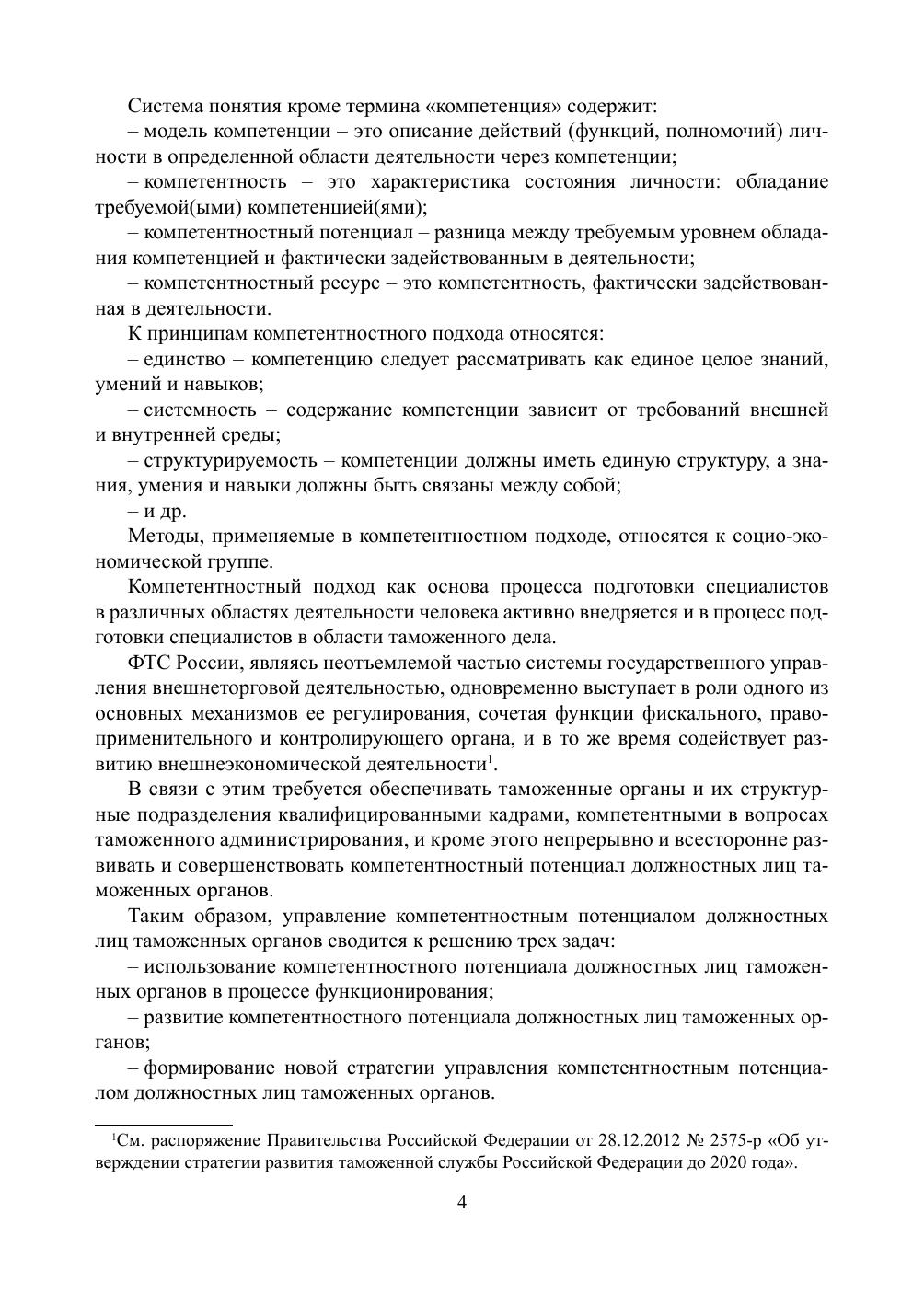 Система понятия кроме термина «компетенция» содержит:

– модель компетенции – это описание действий (функций, полномочий) личности в определенной области деятельности через компетенции;

– компетентность – это характеристика состояния личности: обладание требуемой(ыми) компетенцией(ями);

– компетентностный потенциал – разница между требуемым уровнем обладания компетенцией и фактически задействованным в деятельности;

– компетентностный ресурс – это компетентность, фактически задействованная в деятельности.

К принципам компетентностного подхода относятся:

– единство – компетенцию следует рассматривать как единое целое знаний, умений и навыков;

– системность – содержание компетенции зависит от требований внешней и внутренней среды;

– структурируемость – компетенции должны иметь единую структуру, а знания, умения и навыки должны быть связаны между собой;

– и др.

Методы, применяемые в компетентностном подходе, относятся к социо-экономической группе.

Компетентностный подход как основа процесса подготовки специалистов в различных областях деятельности человека активно внедряется и в процесс подготовки специалистов в области таможенного дела.

ФТС России, являясь неотъемлемой частью системы государственного управления внешнеторговой деятельностью, одновременно выступает в роли одного из основных механизмов ее регулирования, сочетая функции фискального, правоприменительного и контролирующего органа, и в то же время содействует развитию внешнеэкономической деятельности$^1$.

В связи с этим требуется обеспечивать таможенные органы и их структурные подразделения квалифицированными кадрами, компетентными в вопросах таможенного администрирования, и кроме этого непрерывно и всесторонне развивать и совершенствовать компетентностный потенциал должностных лиц таможенных органов.

Таким образом, управление компетентностным потенциалом должностных лиц таможенных органов сводится к решению трех задач:

– использование компетентностного потенциала должностных лиц таможенных органов в процессе функционирования;

– развитие компетентностного потенциала должностных лиц таможенных органов;

– формирование новой стратегии управления компетентностным потенциалом должностных лиц таможенных органов.

$^1$См. распоряжение Правительства Российской Федерации от 28.12.2012 № 2575-р «Об утверждении стратегии развития таможенной службы Российской Федерации до 2020 года».

4